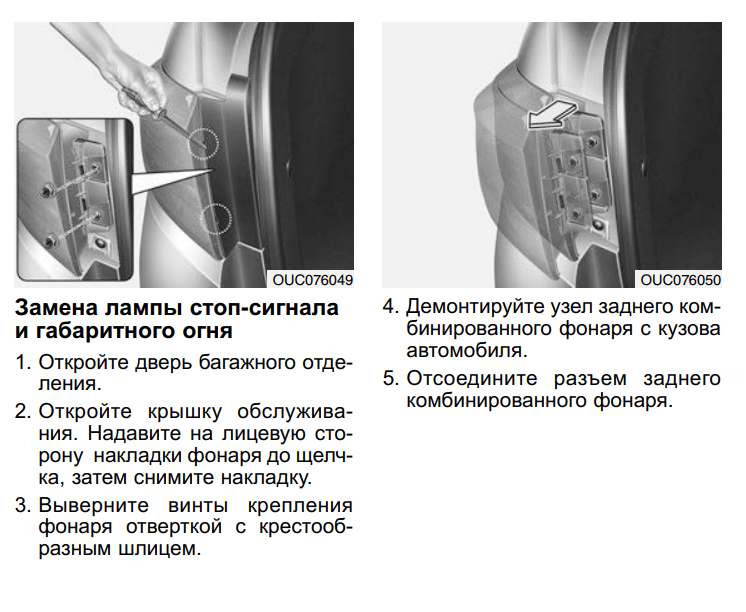 OUC076049

Замена лампы стоп-сигнала и габаритного огня

1. Откройте дверь багажного отделения.

2. Откройте крышку обслуживания. Надавите на лицевую сторону накладки фонаря до щелчка, затем снимите накладку.

3. Выверните винты крепления фонаря отверткой с крестообразным шлицем.

OUC076050

4. Демонтируйте узел заднего комбинированного фонаря с кузова автомобиля.

5. Отсоедините разъем заднего комбинированного фонаря.